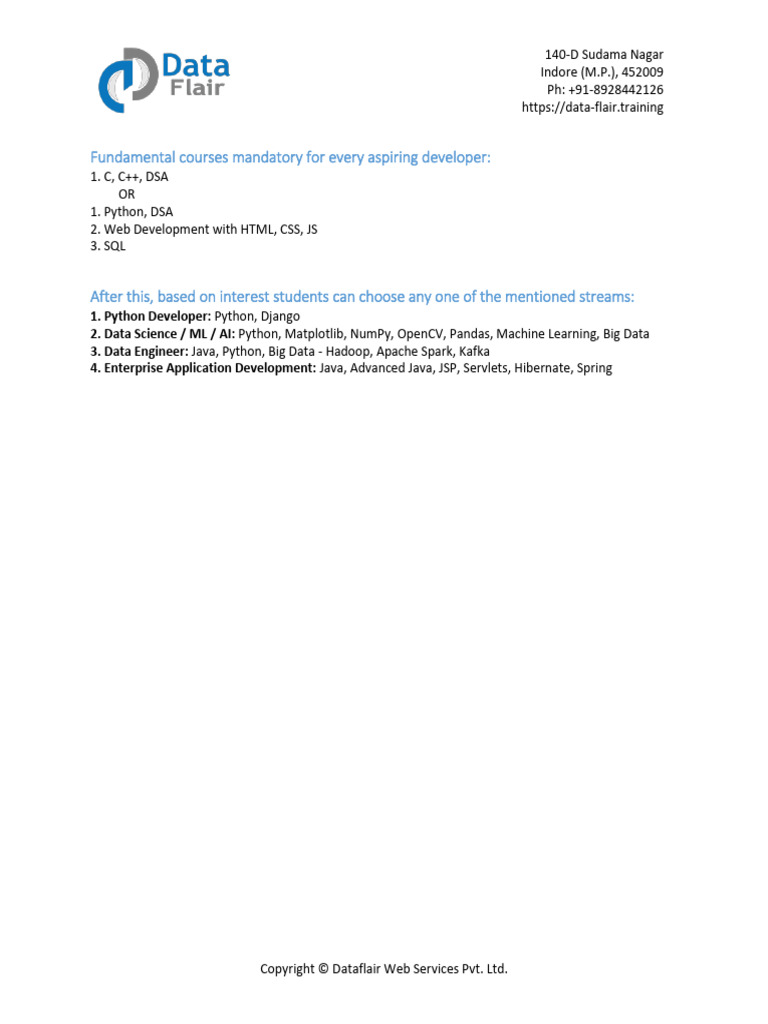 Data Flair

140-D Sudama Nagar
Indore (M.P.), 452009
Ph: +91-8928442126
https://data-flair.training

Fundamental courses mandatory for every aspiring developer:
1. C, C++, DSA
OR
1. Python, DSA
2. Web Development with HTML, CSS, JS
3. SQL

After this, based on interest students can choose any one of the mentioned streams:
1. Python Developer: Python, Django
2. Data Science / ML / AI: Python, Matplotlib, NumPy, OpenCV, Pandas, Machine Learning, Big Data
3. Data Engineer: Java, Python, Big Data - Hadoop, Apache Spark, Kafka
4. Enterprise Application Development: Java, Advanced Java, JSP, Servlets, Hibernate, Spring

Copyright © Dataflair Web Services Pvt. Ltd.